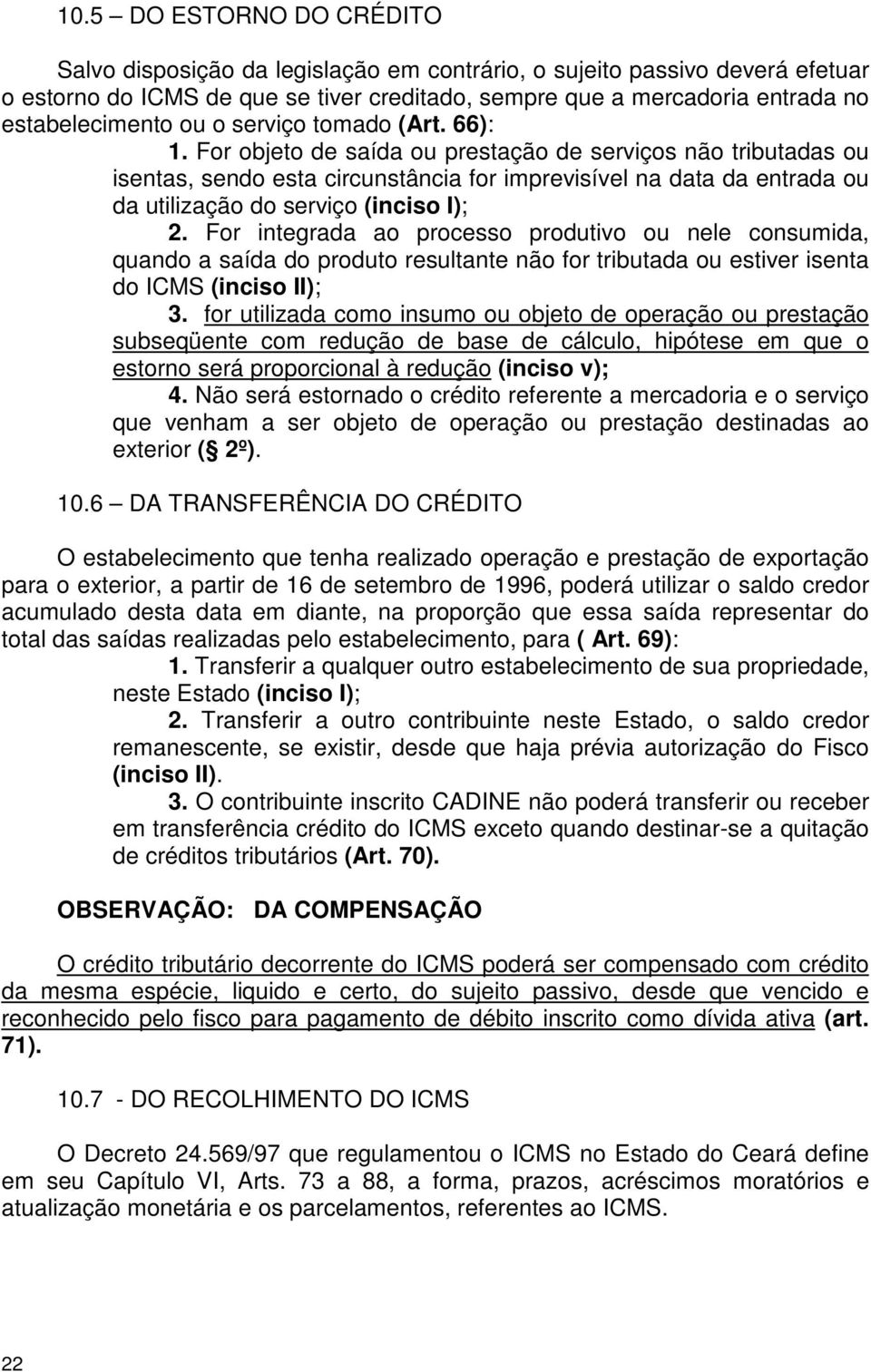 10.5 – DO ESTORNO DO CRÉDITO

Salvo disposição da legislação em contrário, o sujeito passivo deverá efetuar o estorno do ICMS de que se tiver creditado, sempre que a mercadoria entrada no estabelecimento ou o serviço tomado (Art. 66):

1. For objeto de saída ou prestação de serviços não tributadas ou isentas, sendo esta circunstância for imprevisível na data da entrada ou da utilização do serviço (inciso I);

2. For integrada ao processo produtivo ou nele consumida, quando a saída do produto resultante não for tributada ou estiver isenta do ICMS (inciso II);

3. for utilizada como insumo ou objeto de operação ou prestação subseqüente com redução de base de cálculo, hipótese em que o estorno será proporcional à redução (inciso v);

4. Não será estornado o crédito referente a mercadoria e o serviço que venham a ser objeto de operação ou prestação destinadas ao exterior ( 2º).

10.6 – DA TRANSFERÊNCIA DO CRÉDITO

O estabelecimento que tenha realizado operação e prestação de exportação para o exterior, a partir de 16 de setembro de 1996, poderá utilizar o saldo credor acumulado desta data em diante, na proporção que essa saída representar do total das saídas realizadas pelo estabelecimento, para ( Art. 69):

1. Transferir a qualquer outro estabelecimento de sua propriedade, neste Estado (inciso I);

2. Transferir a outro contribuinte neste Estado, o saldo credor remanescente, se existir, desde que haja prévia autorização do Fisco (inciso II).

3. O contribuinte inscrito CADINE não poderá transferir ou receber em transferência crédito do ICMS exceto quando destinar-se a quitação de créditos tributários (Art. 70).

OBSERVAÇÃO: DA COMPENSAÇÃO

O crédito tributário decorrente do ICMS poderá ser compensado com crédito da mesma espécie, liquido e certo, do sujeito passivo, desde que vencido e reconhecido pelo fisco para pagamento de débito inscrito como dívida ativa (art. 71).

10.7 - DO RECOLHIMENTO DO ICMS

O Decreto 24.569/97 que regulamentou o ICMS no Estado do Ceará define em seu Capítulo VI, Arts. 73 a 88, a forma, prazos, acréscimos moratórios e atualização monetária e os parcelamentos, referentes ao ICMS.

22